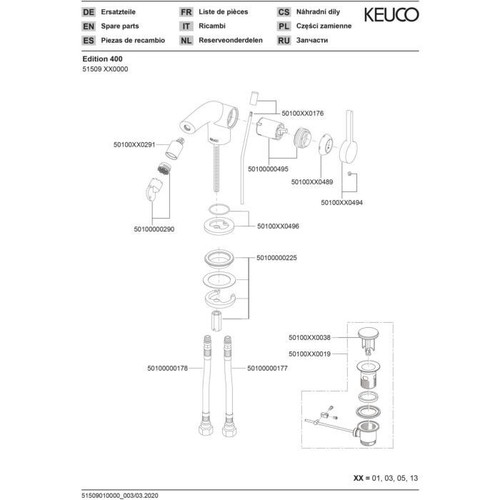 DE Ersatzteile
EN Spare parts
ES Piezas de recambio

FR Liste de pièces
IT Ricambi
NL Reserveonderdelen

CS Náhradní díly
PL Części zamienne
RU Запчасти

KEUCO

Edition 400
51509 XX0000

50100XX0176
50100XX0291
50100000495
50100XX0489
50100XX0494
50100000290
50100XX0496
50100000225
50100XX0038
50100XX0019
50100000178
50100000177

XX = 01, 03, 05, 13

51509010000_003/03.2020